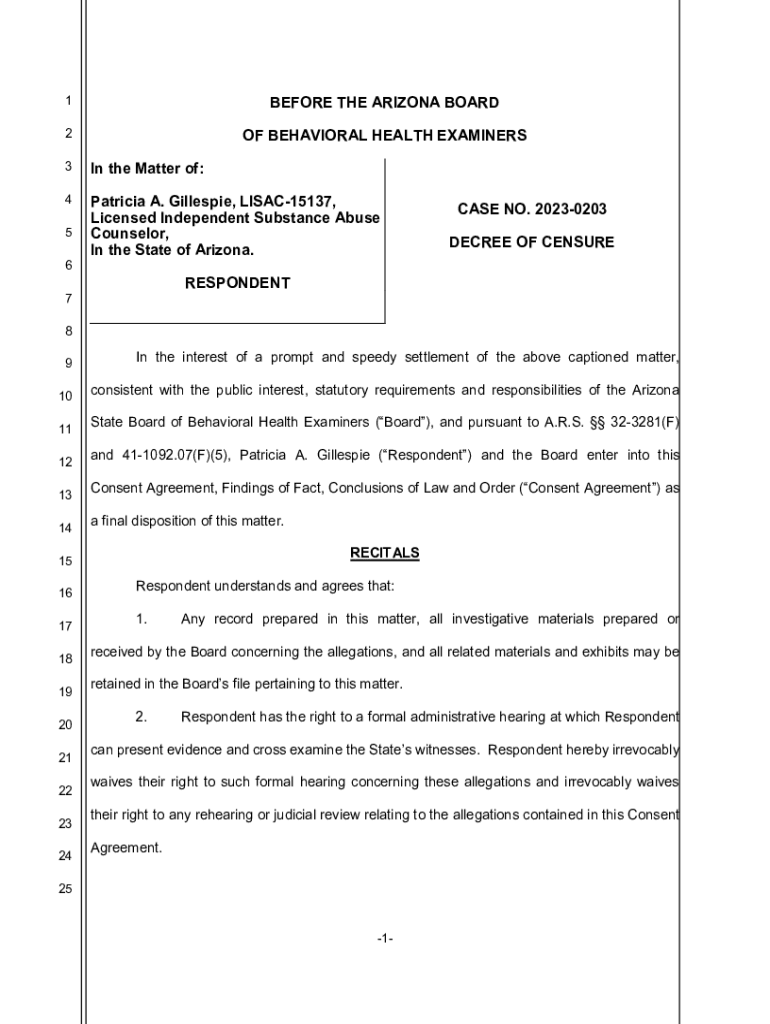 1
2
3
4
5
6
7
8
9
10
11
12
13
14
15
16
17
18
19
20
21
22
23
24
25

BEFORE THE ARIZONA BOARD

OF BEHAVIORAL HEALTH EXAMINERS

In the Matter of:

Patricia A. Gillespie, LISAC-15137,
Licensed Independent Substance Abuse Counselor,
In the State of Arizona.

RESPONDENT

CASE NO. 2023-0203

DECREE OF CENSURE

In the interest of a prompt and speedy settlement of the above captioned matter, consistent with the public interest, statutory requirements and responsibilities of the Arizona State Board of Behavioral Health Examiners ("Board"), and pursuant to A.R.S. §§ 32-3281(F) and 41-1092.07(F)(5), Patricia A. Gillespie ("Respondent") and the Board enter into this Consent Agreement, Findings of Fact, Conclusions of Law and Order ("Consent Agreement") as a final disposition of this matter.

RECITALS

Respondent understands and agrees that:

1. Any record prepared in this matter, all investigative materials prepared or received by the Board concerning the allegations, and all related materials and exhibits may be retained in the Board's file pertaining to this matter.

2. Respondent has the right to a formal administrative hearing at which Respondent can present evidence and cross examine the State's witnesses. Respondent hereby irrevocably waives their right to such formal hearing concerning these allegations and irrevocably waives their right to any rehearing or judicial review relating to the allegations contained in this Consent Agreement.

-1-